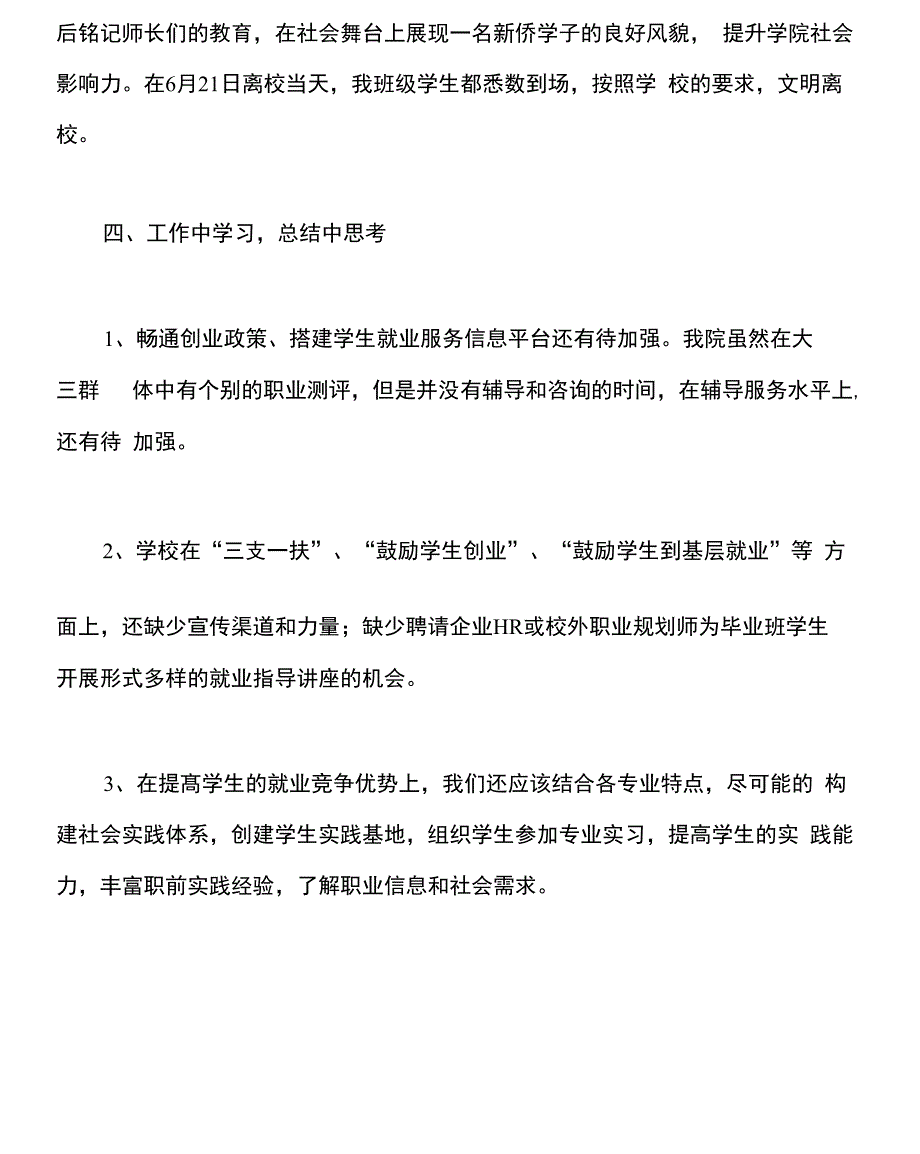 后铭记师长们的教育，在社会舞台上展现一名新侨学子的良好风貌， 提升学院社会影响力。在6月21日离校当天，我班级学生都悉数到场，按照学 校的要求，文明离校。

四、工作中学习，总结中思考

1、畅通创业政策、搭建学生就业服务信息平台还有待加强。我院虽然在大三群 体中有个别的职业测评，但是并没有辅导和咨询的时间，在辅导服务水平上,还有待 加强。

2、学校在“三支一扶”、“鼓励学生创业”、“鼓励学生到基层就业”等 方面上，还缺少宣传渠道和力量；缺少聘请企业HR或校外职业规划师为毕业班学生开展形式多样的就业指导讲座的机会。

3、在提高学生的就业竞争优势上，我们还应该结合各专业特点，尽可能的 构建社会实践体系，创建学生实践基地，组织学生参加专业实习，提高学生的实 践能力，丰富职前实践经验，了解职业信息和社会需求。